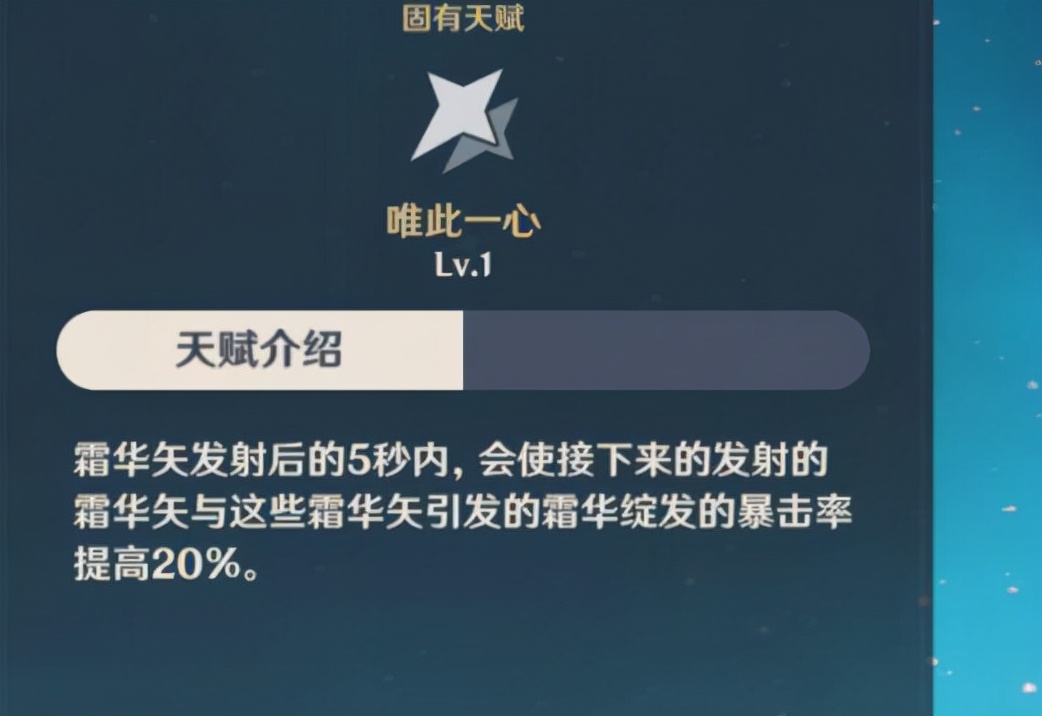 固有天赋

唯此一心
Lv.1

天赋介绍

霜华矢发射后的5秒内，会使接下来的发射的霜华矢与这些霜华矢引发的霜华绽发的暴击率提高20%。